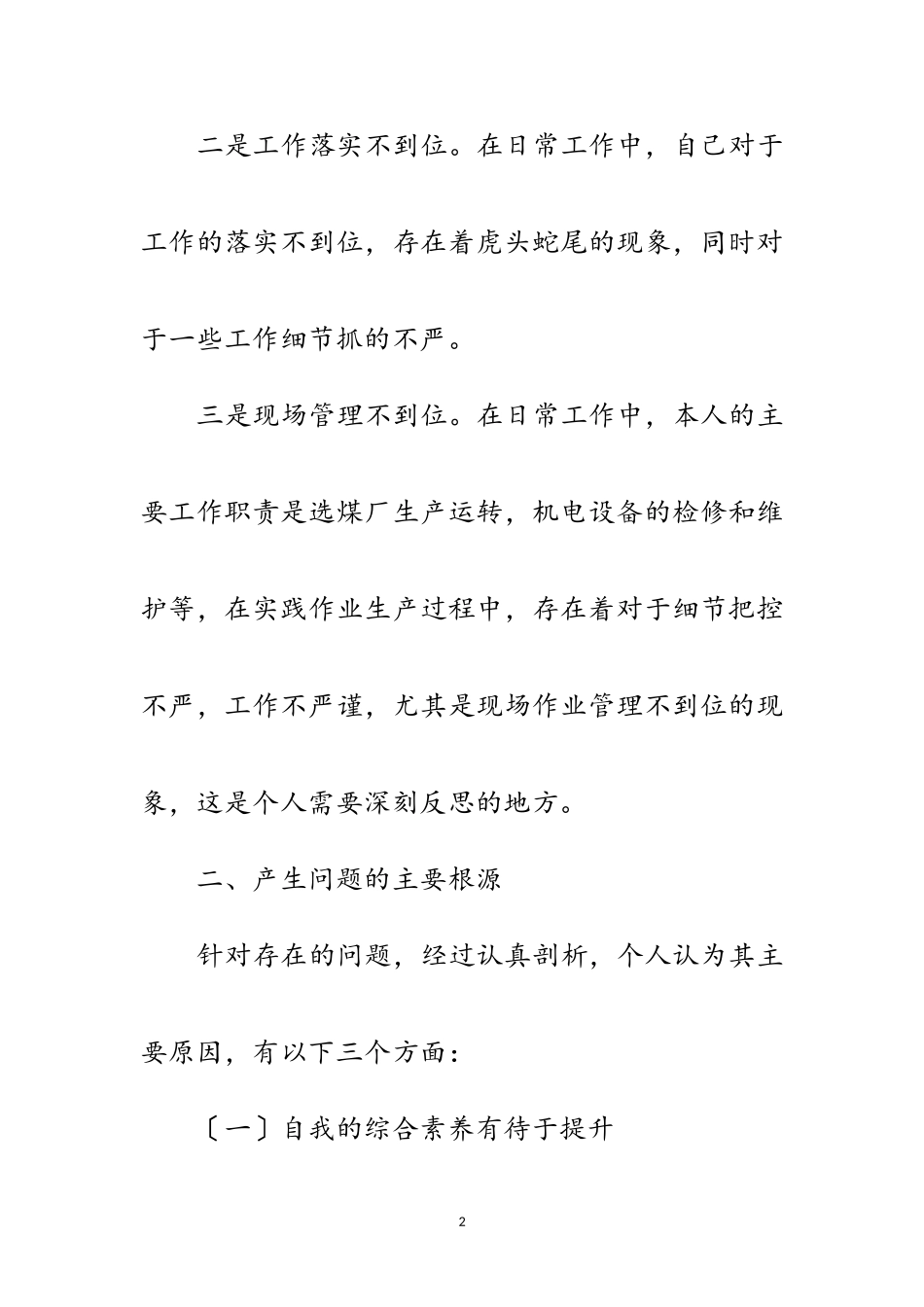 二是工作落实不到位。在日常工作中，自己对于工作的落实不到位，存在着虎头蛇尾的现象，同时对于一些工作细节抓的不严。

三是现场管理不到位。在日常工作中，本人的主要工作职责是选煤厂生产运转，机电设备的检修和维护等，在实践作业生产过程中，存在着对于细节把控不严，工作不严谨，尤其是现场作业管理不到位的现象，这是个人需要深刻反思的地方。

二、产生问题的主要根源

针对存在的问题，经过认真剖析，个人认为其主要原因，有以下三个方面：

〔一〕自我的综合素养有待于提升

2